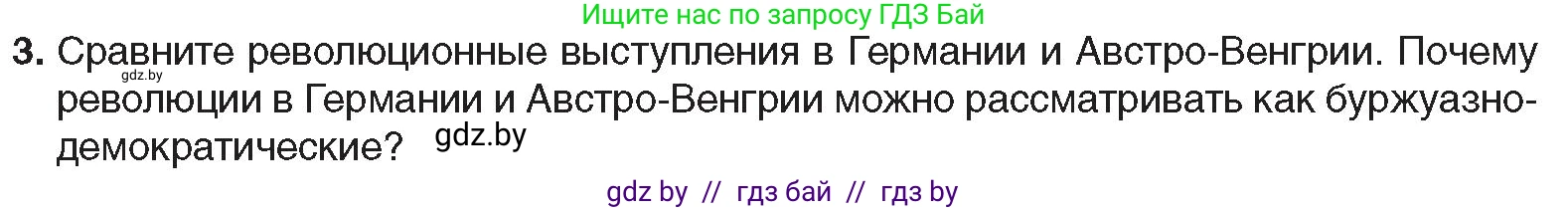 Ищите нас по запросу ГДЗ Бай

3. Сравните революционные выступления в Германии и Австро-Венгрии. Почему революции в Германии и Австро-Венгрии можно рассматривать как буржуазно-демократические?

gdz.by

gdz.by

gdz by // гдз бай // гдз by